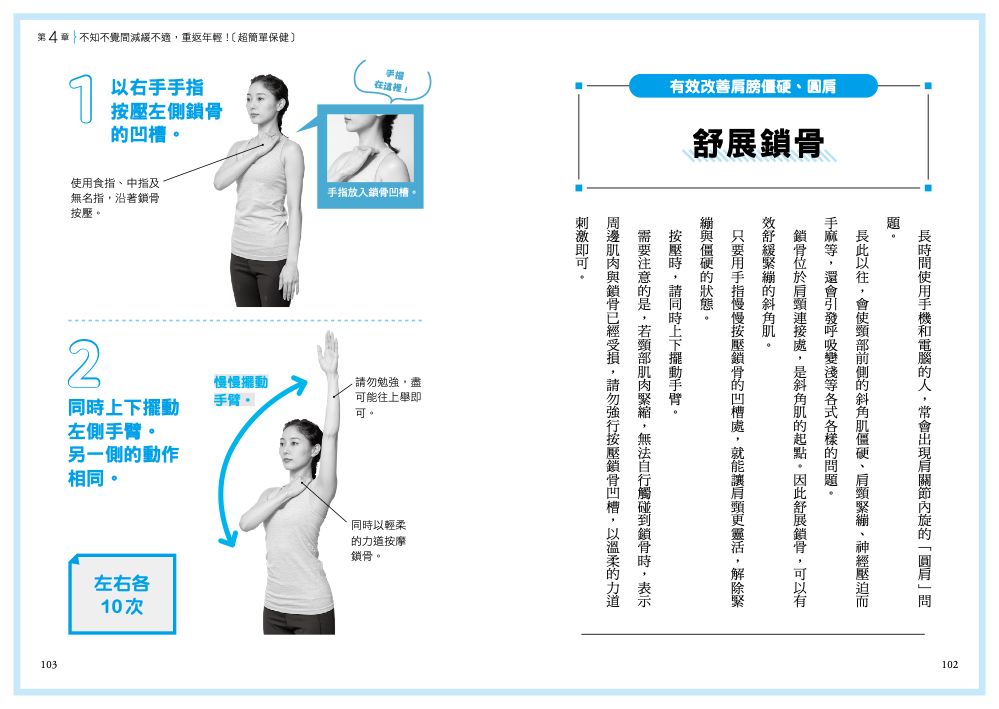 第4章 不知不覺間減緩不適，重返年輕！〔超簡單保健〕

1 以右手手指按壓左側鎖骨的凹槽。

使用食指、中指及無名指，沿著鎖骨按壓。

手指在這裡！

手指放入鎖骨凹槽。

2 同時上下擺動左側手臂。另一側的動作相同。

慢慢擺動手臂。

請勿勉強，盡可能往上舉即可。

同時以輕柔的力道按摩鎖骨。

左右各10次

103

有效改善肩膀僵硬、圓肩

舒展鎖骨

長時間使用手機和電腦的人，常會出現肩關節內旋的「圓肩」問題。

長此以往，會使頸部前側的斜角肌僵硬、肩頸緊繃、神經壓迫而手麻等，還會引發呼吸變淺等各式各樣的問題。

鎖骨位於肩頸連接處，是斜角肌的起點。因此舒展鎖骨，可以有效舒緩緊繃的斜角肌。

只要用手指慢慢按壓鎖骨的凹槽處，就能讓肩頸更靈活，解除緊繃與僵硬的狀態。

按壓時，請同時上下擺動手臂。

需要注意的是，若頸部肌肉緊縮，無法自行觸碰到鎖骨時，表示周邊肌肉與鎖骨已經受損，請勿強行按壓鎖骨凹槽，以溫柔的力道刺激即可。

102